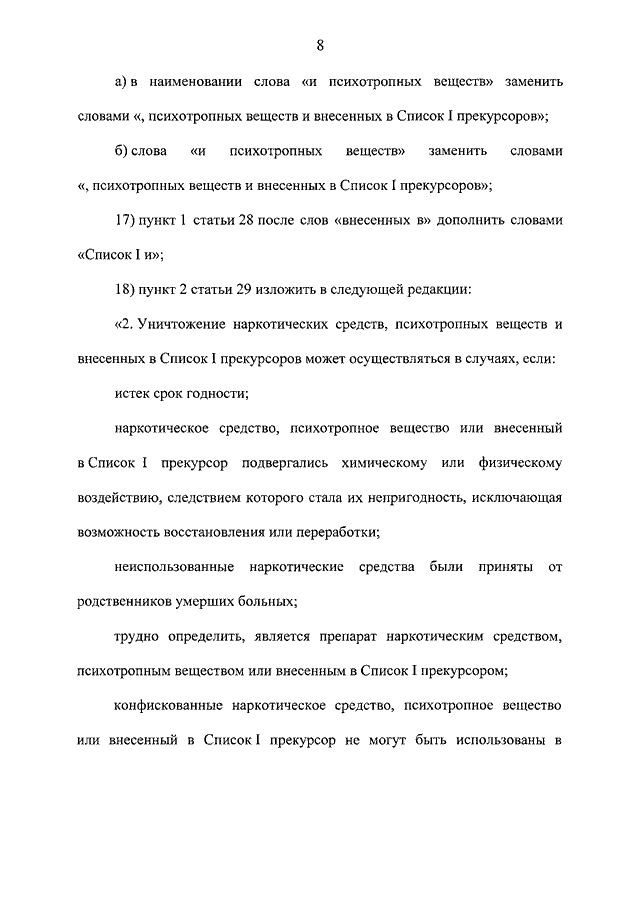 8

а) в наименовании слова «и психотропных веществ» заменить словами «, психотропных веществ и внесенных в Список I прекурсоров»;

б) слова «и психотропных веществ» заменить словами «, психотропных веществ и внесенных в Список I прекурсоров»;

17) пункт 1 статьи 28 после слов «внесенных в» дополнить словами «Список I и»;

18) пункт 2 статьи 29 изложить в следующей редакции:

«2. Уничтожение наркотических средств, психотропных веществ и внесенных в Список I прекурсоров может осуществляться в случаях, если:

истек срок годности;

наркотическое средство, психотропное вещество или внесенный в Список I прекурсор подвергались химическому или физическому воздействию, следствием которого стала их непригодность, исключающая возможность восстановления или переработки;

неиспользованные наркотические средства были приняты от родственников умерших больных;

трудно определить, является препарат наркотическим средством, психотропным веществом или внесенным в Список I прекурсором;

конфискованные наркотическое средство, психотропное вещество или внесенный в Список I прекурсор не могут быть использованы в